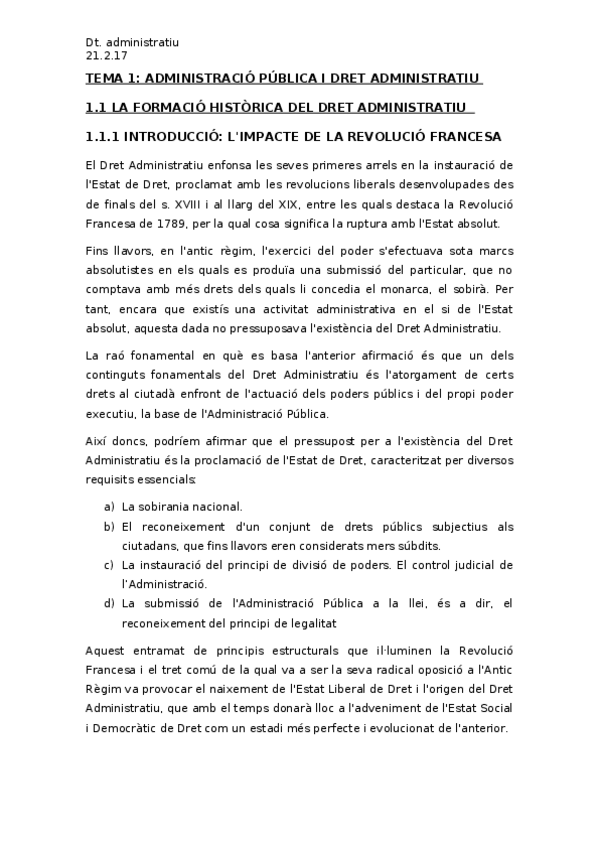 Dt. administratiu
21.2.17

TEMA 1: ADMINISTRACIÓ PÚBLICA I DRET ADMINISTRATIU

1.1 LA FORMACIÓ HISTÒRICA DEL DRET ADMINISTRATIU

1.1.1 INTRODUCCIÓ: L'IMPACTE DE LA REVOLUCIÓ FRANCESA

El Dret Administratiu enfonsa les seves primeres arrels en la instauració de l'Estat de Dret, proclamat amb les revolucions liberals desenvolupades des de finals del s. XVIII i al llarg del XIX, entre les quals destaca la Revolució Francesa de 1789, per la qual cosa significa la ruptura amb l'Estat absolut.

Fins llavors, en l'antic règim, l'exercici del poder s'efectuava sota marcs absolutistes en els quals es produïa una submissió del particular, que no comptava amb més drets dels quals li concedia el monarca, el sobirà. Per tant, encara que existís una activitat administrativa en el si de l'Estat absolut, aquesta dada no pressuposava l'existència del Dret Administratiu.

La raó fonamental en què es basa l'anterior afirmació és que un dels continguts fonamentals del Dret Administratiu és l'atorgament de certs drets al ciutadà enfront de l'actuació dels poders públics i del propi poder executiu, la base de l'Administració Pública.

Així doncs, podríem afirmar que el pressupost per a l'existència del Dret Administratiu és la proclamació de l'Estat de Dret, caracteritzat per diversos requisits essencials:

a) La sobirania nacional.
b) El reconeixement d'un conjunt de drets públics subjectius als ciutadans, que fins llavors eren considerats mers súbdits.
c) La instauració del principi de divisió de poders. El control judicial de l'Administració.
d) La submissió de l'Administració Pública a la llei, és a dir, el reconeixement del principi de legalitat

Aquest entramat de principis estructurals que il·luminen la Revolució Francesa i el tret comú de la qual va a ser la seva radical oposició a l'Antic Règim va provocar el naixement de l'Estat Liberal de Dret i l'origen del Dret Administratiu, que amb el temps donarà lloc a l'adveniment de l'Estat Social i Democràtic de Dret com un estadi més perfecte i evolucionat de l'anterior.